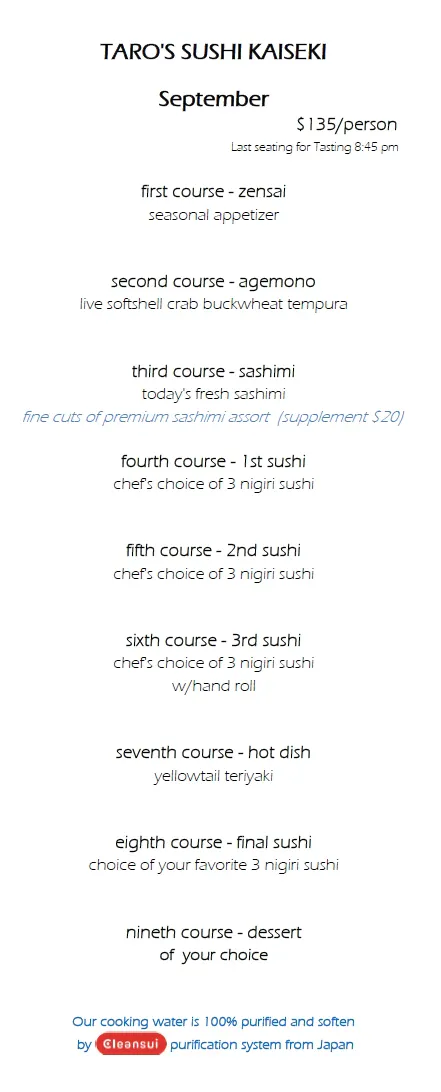 TARO'S SUSHI KAISEKI

September

$135/person

Last seating for Tasting 8:45 pm

first course - zensai
seasonal appetizer

second course - agemono
live softshell crab buckwheat tempura

third course - sashimi
today's fresh sashimi
fine cuts of premium sashimi assort (supplement $20)

fourth course - 1st sushi
chef's choice of 3 nigiri sushi

fifth course - 2nd sushi
chef's choice of 3 nigiri sushi

sixth course - 3rd sushi
chef's choice of 3 nigiri sushi
w/hand roll

seventh course - hot dish
yellowtail teriyaki

eighth course - final sushi
choice of your favorite 3 nigiri sushi

nineth course - dessert
of your choice

Our cooking water is 100% purified and soften by Cleansui purification system from Japan